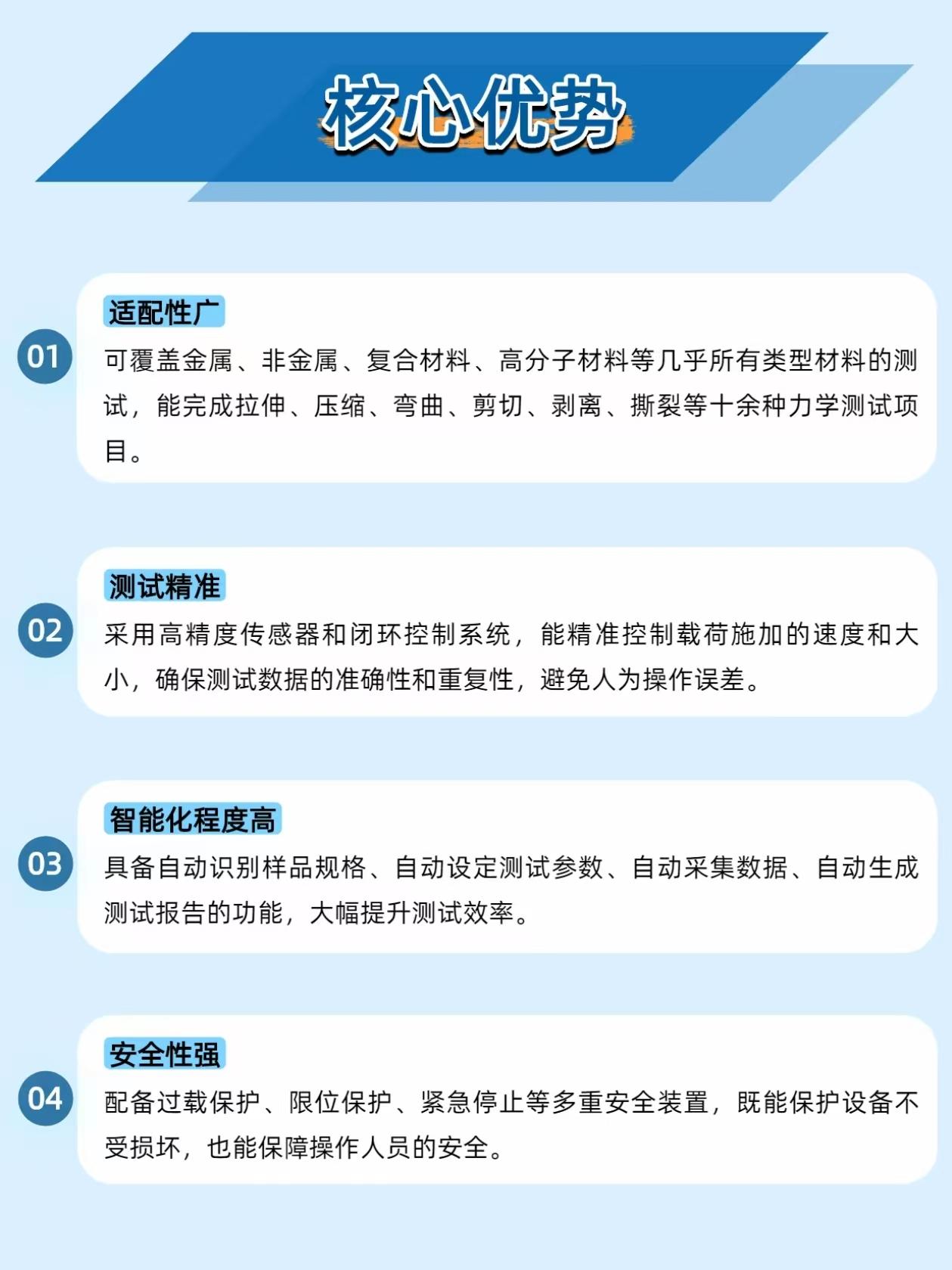 核心优势

01

适配性广

可覆盖金属、非金属、复合材料、高分子材料等几乎所有类型材料的测试，能完成拉伸、压缩、弯曲、剪切、剥离、撕裂等十余种力学测试项目。

02

测试精准

采用高精度传感器和闭环控制系统，能精准控制载荷施加的速度和大小，确保测试数据的准确性和重复性，避免人为操作误差。

03

智能化程度高

具备自动识别样品规格、自动设定测试参数、自动采集数据、自动生成测试报告的功能，大幅提升测试效率。

04

安全性强

配备过载保护、限位保护、紧急停止等多重安全装置，既能保护设备不受损坏，也能保障操作人员的安全。